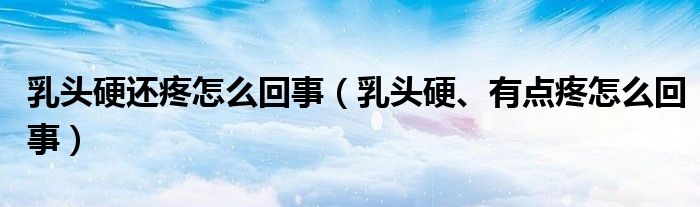 乳头硬还疼怎么回事（乳头硬、有点疼怎么回事）